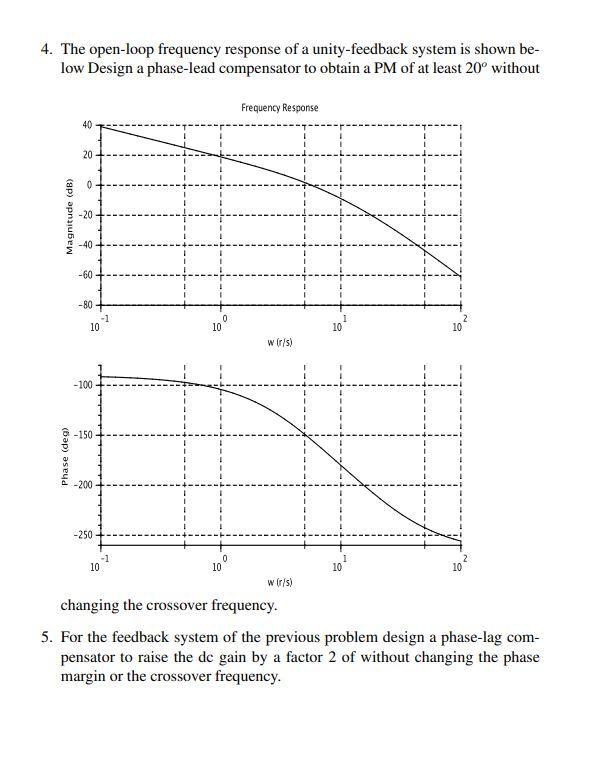 4. The open-loop frequency response of a unity-feedback system is shown below Design a phase-lead compensator to obtain a PM of at least $20^o$ without

Frequency Response

Magnitude (dB)

40
20
0
-20
-40
-60
-80

$10^{-1}$ $10^{0}$ $10^{1}$ $10^{2}$

w (r/s)

Phase (deg)

-100
-150
-200
-250

$10^{-1}$ $10^{0}$ $10^{1}$ $10^{2}$

w (r/s)

changing the crossover frequency.

5. For the feedback system of the previous problem design a phase-lag compensator to raise the dc gain by a factor 2 of without changing the phase margin or the crossover frequency.